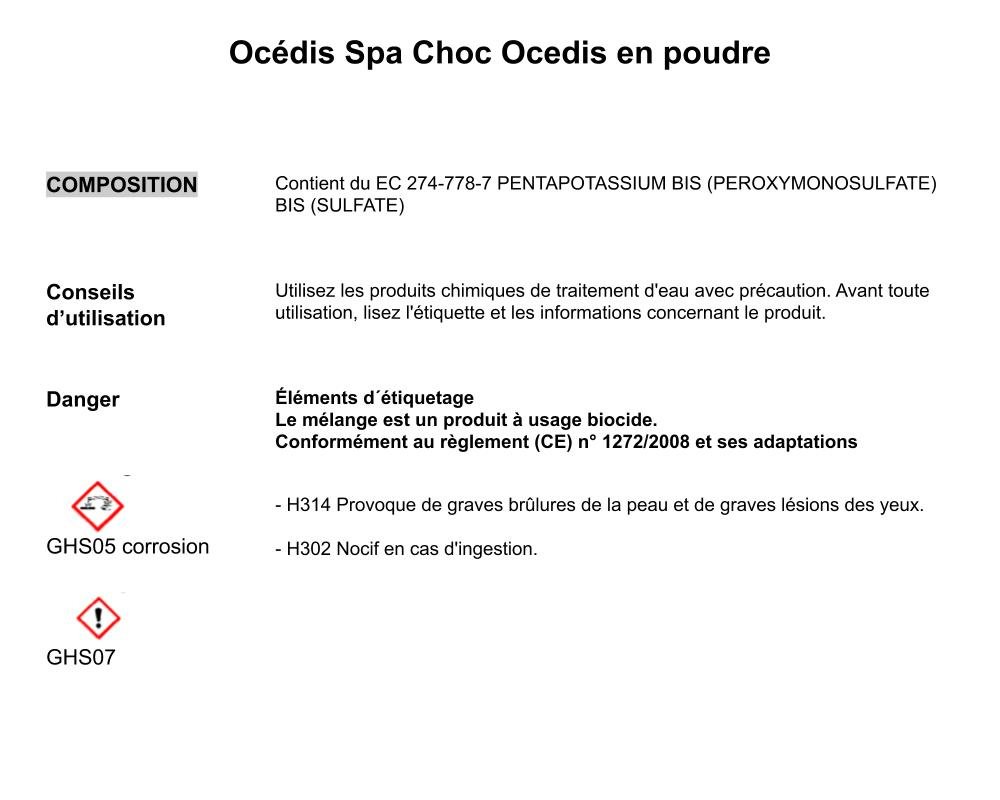 Océdis Spa Choc Ocedis en poudre

COMPOSITION

Contient du EC 274-778-7 PENTAPOTASSIUM BIS (PEROXYMONOSULFATE) BIS (SULFATE)

Conseils d'utilisation

Utilisez les produits chimiques de traitement d'eau avec précaution. Avant toute utilisation, lisez l'étiquette et les informations concernant le produit.

Danger

Éléments d´étiquetage
Le mélange est un produit à usage biocide.
Conformément au règlement (CE) n° 1272/2008 et ses adaptations

GHS05 corrosion

- H314 Provoque de graves brûlures de la peau et de graves lésions des yeux.

- H302 Nocif en cas d'ingestion.

GHS07